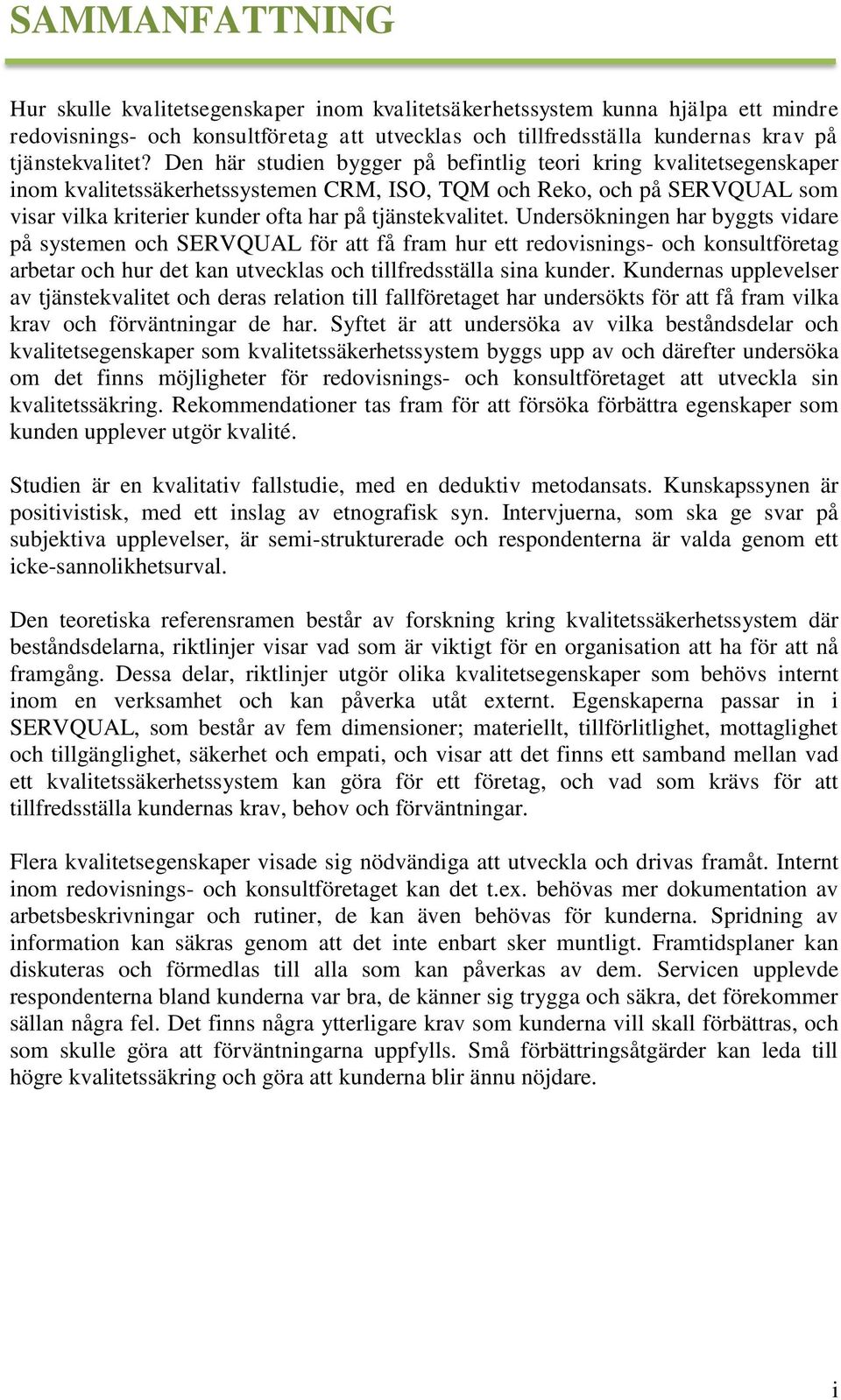 SAMMANFATTNING

Hur skulle kvalitetsegenskaper inom kvalitetsäkerhetssystem kunna hjälpa ett mindre redovisnings- och konsultföretag att utvecklas och tillfredsställa kundernas krav på tjänstekvalitet? Den här studien bygger på befintlig teori kring kvalitetsegenskaper inom kvalitetssäkerhetssystemen CRM, ISO, TQM och Reko, och på SERVQUAL som visar vilka kriterier kunder ofta har på tjänstekvalitet. Undersökningen har byggts vidare på systemen och SERVQUAL för att få fram hur ett redovisnings- och konsultföretag arbetar och hur det kan utvecklas och tillfredsställa sina kunder. Kundernas upplevelser av tjänstekvalitet och deras relation till fallföretaget har undersökts för att få fram vilka krav och förväntningar de har. Syftet är att undersöka av vilka beståndsdelar och kvalitetsegenskaper som kvalitetssäkerhetssystem byggs upp av och därefter undersöka om det finns möjligheter för redovisnings- och konsultföretaget att utveckla sin kvalitetssäkring. Rekommendationer tas fram för att försöka förbättra egenskaper som kunden upplever utgör kvalité.

Studien är en kvalitativ fallstudie, med en deduktiv metodansats. Kunskapssynen är positivistisk, med ett inslag av etnografisk syn. Intervjuerna, som ska ge svar på subjektiva upplevelser, är semi-strukturerade och respondenterna är valda genom ett icke-sannolikhetsurval.

Den teoretiska referensramen består av forskning kring kvalitetssäkerhetssystem där beståndsdelarna, riktlinjer visar vad som är viktigt för en organisation att ha för att nå framgång. Dessa delar, riktlinjer utgör olika kvalitetsegenskaper som behövs internt inom en verksamhet och kan påverka utåt externt. Egenskaperna passar in i SERVQUAL, som består av fem dimensioner; materiellt, tillförlitlighet, mottaglighet och tillgänglighet, säkerhet och empati, och visar att det finns ett samband mellan vad ett kvalitetssäkerhetssystem kan göra för ett företag, och vad som krävs för att tillfredsställa kundernas krav, behov och förväntningar.

Flera kvalitetsegenskaper visade sig nödvändiga att utveckla och drivas framåt. Internt inom redovisnings- och konsultföretaget kan det t.ex. behövas mer dokumentation av arbetsbeskrivningar och rutiner, de kan även behövas för kunderna. Spridning av information kan säkras genom att det inte enbart sker muntligt. Framtidsplaner kan diskuteras och förmedlas till alla som kan påverkas av dem. Servicen upplevde respondenterna bland kunderna var bra, de känner sig trygga och säkra, det förekommer sällan några fel. Det finns några ytterligare krav som kunderna vill skall förbättras, och som skulle göra att förväntningarna uppfylls. Små förbättringsåtgärder kan leda till högre kvalitetssäkring och göra att kunderna blir ännu nöjdare.

i